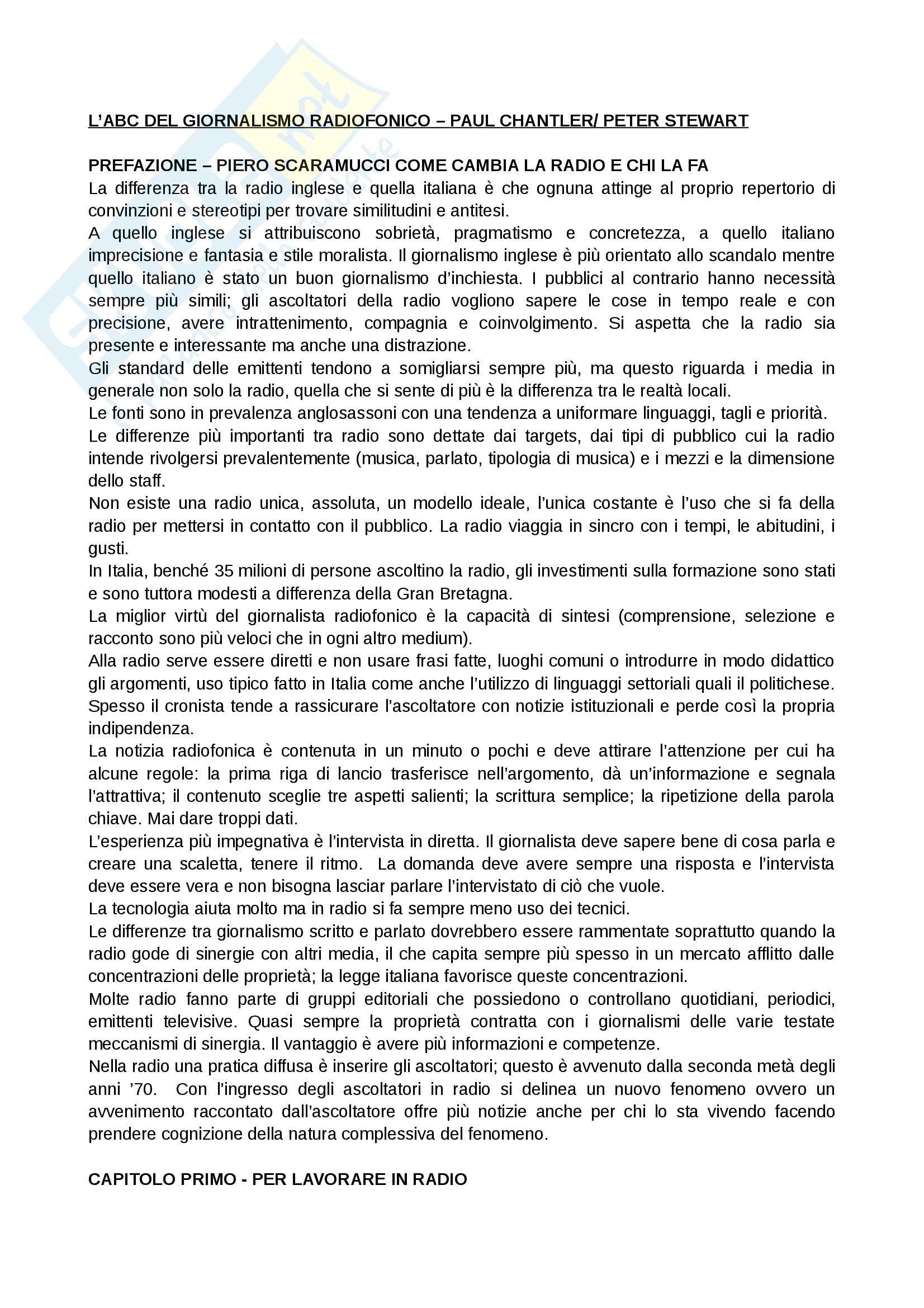 L'ABC DEL GIORNALISMO RADIOFONICO – PAUL CHANTLER/ PETER STEWART

PREFAZIONE – PIERO SCARAMUCCI COME CAMBIA LA RADIO E CHI LA FA
La differenza tra la radio inglese e quella italiana è che ognuna attinge al proprio repertorio di convinzioni e stereotipi per trovare similitudini e antitesi.
A quello inglese si attribuiscono sobrietà, pragmatismo e concretezza, a quello italiano imprecisione e fantasia e stile moralista. Il giornalismo inglese è più orientato allo scandalo mentre quello italiano è stato un buon giornalismo d'inchiesta. I pubblici al contrario hanno necessità sempre più simili; gli ascoltatori della radio vogliono sapere le cose in tempo reale e con precisione, avere intrattenimento, compagnia e coinvolgimento. Si aspetta che la radio sia presente e interessante ma anche una distrazione.
Gli standard delle emittenti tendono a somigliarsi sempre più, ma questo riguarda i media in generale non solo la radio, quella che si sente di più è la differenza tra le realtà locali.
Le fonti sono in prevalenza anglosassoni con una tendenza a uniformare linguaggi, tagli e priorità.
Le differenze più importanti tra radio sono dettate dai targets, dai tipi di pubblico cui la radio intende rivolgersi prevalentemente (musica, parlato, tipologia di musica) e i mezzi e la dimensione dello staff.
Non esiste una radio unica, assoluta, un modello ideale, l'unica costante è l'uso che si fa della radio per mettersi in contatto con il pubblico. La radio viaggia in sincro con i tempi, le abitudini, i gusti.
In Italia, benché 35 milioni di persone ascoltino la radio, gli investimenti sulla formazione sono stati e sono tuttora modesti a differenza della Gran Bretagna.
La miglior virtù del giornalista radiofonico è la capacità di sintesi (comprensione, selezione e racconto sono più veloci che in ogni altro medium).
Alla radio serve essere diretti e non usare frasi fatte, luoghi comuni o introdurre in modo didattico gli argomenti, uso tipico fatto in Italia come anche l'utilizzo di linguaggi settoriali quali il politichese.
Spesso il cronista tende a rassicurare l'ascoltatore con notizie istituzionali e perde così la propria indipendenza.
La notizia radiofonica è contenuta in un minuto o pochi e deve attirare l'attenzione per cui ha alcune regole: la prima riga di lancio trasferisce nell'argomento, dà un'informazione e segnala l'attrattiva; il contenuto sceglie tre aspetti salienti; la scrittura semplice; la ripetizione della parola chiave. Mai dare troppi dati.
L'esperienza più impegnativa è l'intervista in diretta. Il giornalista deve sapere bene di cosa parla e creare una scaletta, tenere il ritmo. La domanda deve avere sempre una risposta e l'intervista deve essere vera e non bisogna lasciar parlare l'intervistato di ciò che vuole.
La tecnologia aiuta molto ma in radio si fa sempre meno uso dei tecnici.
Le differenze tra giornalismo scritto e parlato dovrebbero essere rammentate soprattutto quando la radio gode di sinergie con altri media, il che capita sempre più spesso in un mercato afflitto dalle concentrazioni delle proprietà; la legge italiana favorisce queste concentrazioni.
Molte radio fanno parte di gruppi editoriali che possiedono o controllano quotidiani, periodici, emittenti televisive. Quasi sempre la proprietà contratta con i giornalismi delle varie testate meccanismi di sinergia. Il vantaggio è avere più informazioni e competenze.
Nella radio una pratica diffusa è inserire gli ascoltatori; questo è avvenuto dalla seconda metà degli anni '70. Con l'ingresso degli ascoltatori in radio si delinea un nuovo fenomeno ovvero un avvenimento raccontato dall'ascoltatore offre più notizie anche per chi lo sta vivendo facendo prendere cognizione della natura complessiva del fenomeno.

CAPITOLO PRIMO - PER LAVORARE IN RADIO